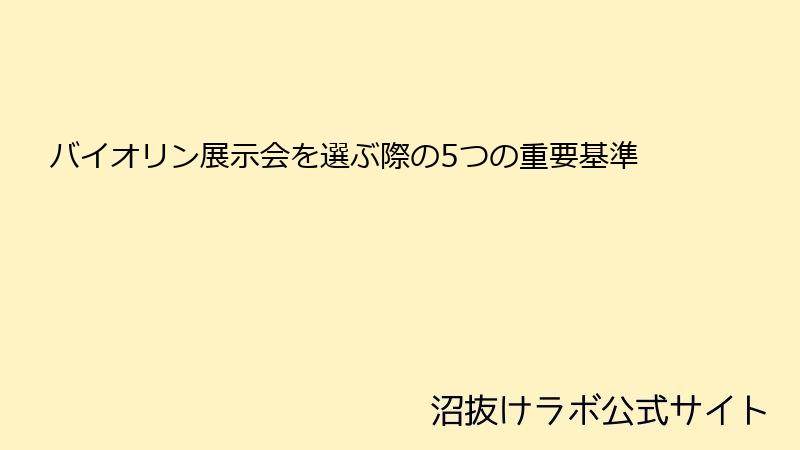 バイオリン展示会を選ぶ際の5つの重要基準

沼抜けラボ公式サイト